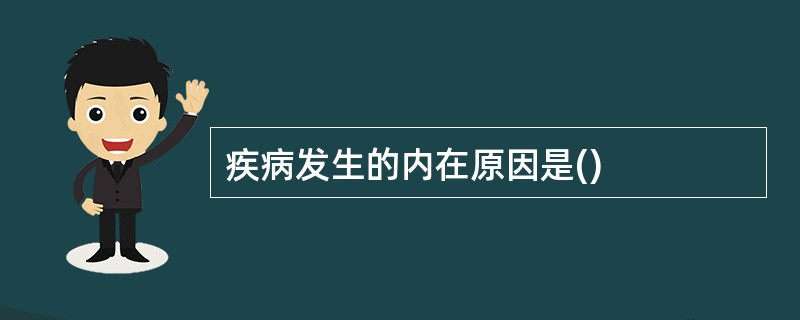 疾病发生的内在原因是()